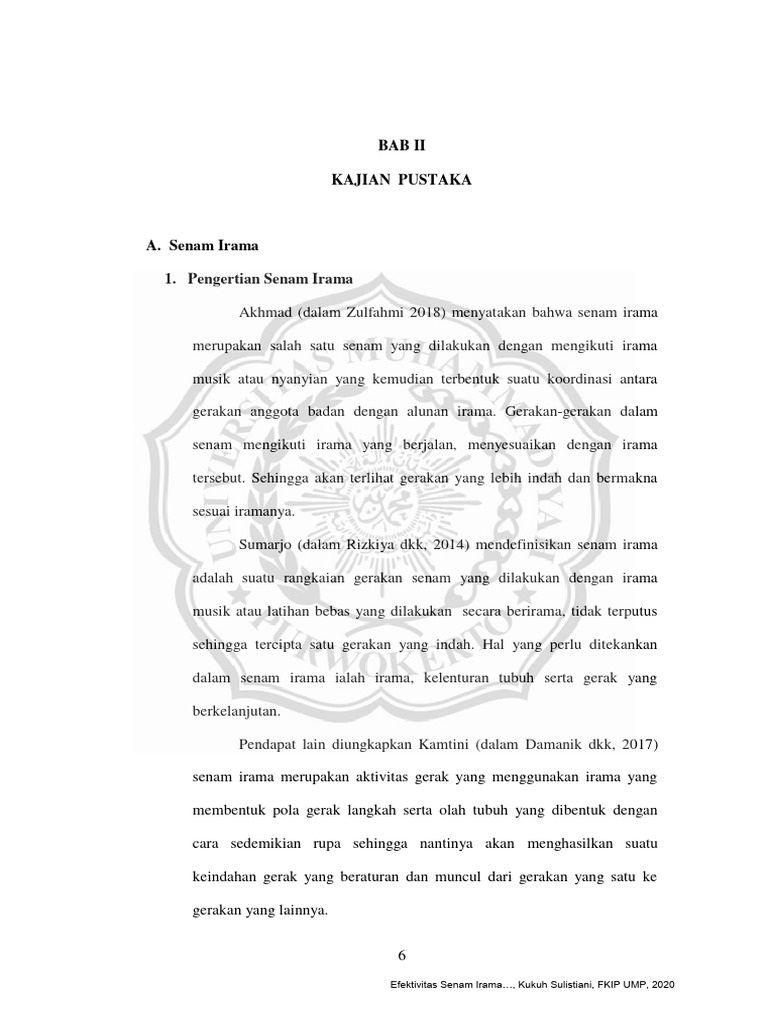 BAB II

KAJIAN PUSTAKA

A. Senam Irama

1. Pengertian Senam Irama

Akhmad (dalam Zulfahmi 2018) menyatakan bahwa senam irama merupakan salah satu senam yang dilakukan dengan mengikuti irama musik atau nyanyian yang kemudian terbentuk suatu koordinasi antara gerakan anggota badan dengan alunan irama. Gerakan-gerakan dalam senam mengikuti irama yang berjalan, menyesuaikan dengan irama tersebut. Sehingga akan terlihat gerakan yang lebih indah dan bermakna sesuai iramanya.

Sumarjo (dalam Rizkiya dkk, 2014) mendefinisikan senam irama adalah suatu rangkaian gerakan senam yang dilakukan dengan irama musik atau latihan bebas yang dilakukan secara berirama, tidak terputus sehingga tercipta satu gerakan yang indah. Hal yang perlu ditekankan dalam senam irama ialah irama, kelenturan tubuh serta gerak yang berkelanjutan.

Pendapat lain diungkapkan Kamtini (dalam Damanik dkk, 2017) senam irama merupakan aktivitas gerak yang menggunakan irama yang membentuk pola gerak langkah serta olah tubuh yang dibentuk dengan cara sedemikian rupa sehingga nantinya akan menghasilkan suatu keindahan gerak yang beraturan dan muncul dari gerakan yang satu ke gerakan yang lainnya.

6

Efektivitas Senam Irama..., Kukuh Sulistiani, FKIP UMP, 2020